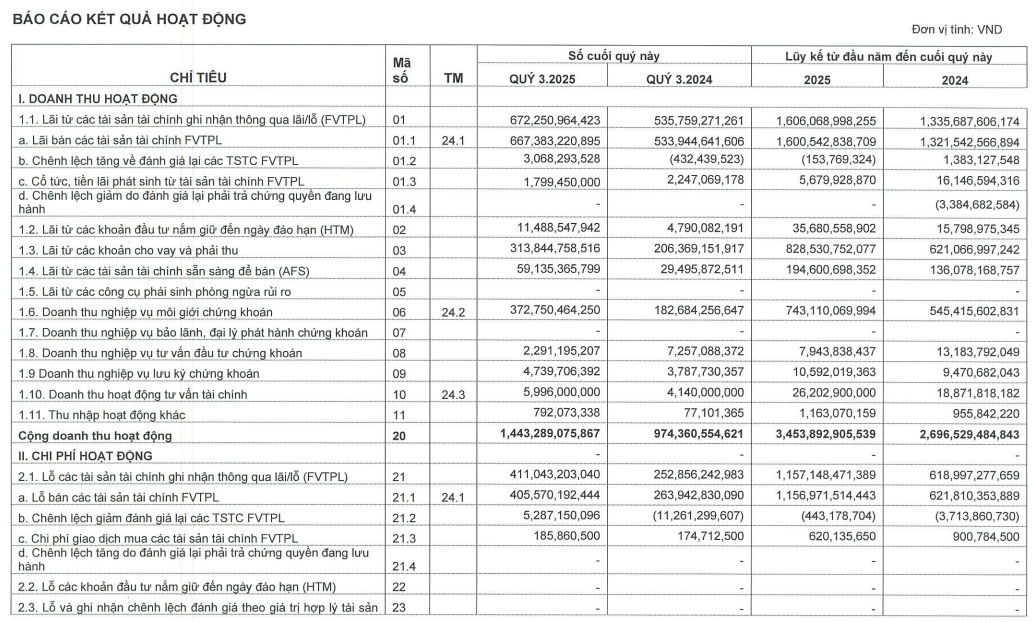 BÁO CÁO KẾT QUẢ HOẠT ĐỘNG

Đơn vị tính: VND

| CHỈ TIÊU | Mã số | TM | Số cuối quý này QUÝ 3.2025 | Số cuối quý này QUÝ 3.2024 | Lũy kế từ đầu năm đến cuối quý này 2025 | Lũy kế từ đầu năm đến cuối quý này 2024 |
|---|---|---|---|---|---|---|
| I. DOANH THU HOẠT ĐỘNG | | | | | | |
| 1.1. Lãi từ các tài sản tài chính ghi nhận thông qua lãi/lỗ (FVTPL) | 01 | | 672,250,964,423 | 535,759,271,261 | 1,606,068,998,255 | 1,335,687,606,174 |
| a. Lãi bán các tài sản tài chính FVTPL | 01.1 | 24.1 | 667,383,220,895 | 533,944,641,606 | 1,600,542,838,709 | 1,321,542,566,894 |
| b. Chênh lệch tăng về đánh giá lại các TSTC FVTPL | 01.2 | | 3,068,293,528 | (432,439,523) | (153,769,324) | 1,383,127,548 |
| c. Cổ tức, tiền lãi phát sinh từ tài sản tài chính FVTPL | 01.3 | | 1,799,450,000 | 2,247,069,178 | 5,679,928,870 | 16,146,594,316 |
| d. Chênh lệch giảm do đánh giá lại phải trả chứng quyền đang lưu hành | 01.4 | | - | - | - | (3,384,682,584) |
| 1.2. Lãi từ các khoản đầu tư nắm giữ đến ngày đáo hạn (HTM) | 02 | | 11,488,547,942 | 4,790,082,191 | 35,680,558,902 | 15,798,975,345 |
| 1.3. Lãi từ các khoản cho vay và phải thu | 03 | | 313,844,758,516 | 206,369,151,917 | 828,530,752,077 | 621,066,997,242 |
| 1.4. Lãi từ các tài sản tài chính sẵn sàng để bán (AFS) | 04 | | 59,135,365,799 | 29,495,872,511 | 194,600,698,352 | 136,078,168,757 |
| 1.5. Lãi từ các công cụ phái sinh phòng ngừa rủi ro | 05 | | - | - | - | - |
| 1.6. Doanh thu nghiệp vụ môi giới chứng khoán | 06 | 24.2 | 372,750,464,250 | 182,684,256,647 | 743,110,069,994 | 545,415,602,831 |
| 1.7. Doanh thu nghiệp vụ bảo lãnh, đại lý phát hành chứng khoán | 07 | | - | - | - | - |
| 1.8. Doanh thu nghiệp vụ tư vấn đầu tư chứng khoán | 08 | | 2,291,195,207 | 7,257,088,372 | 7,943,838,437 | 13,183,792,049 |
| 1.9 Doanh thu nghiệp vụ lưu ký chứng khoán | 09 | | 4,739,706,392 | 3,787,730,357 | 10,592,019,363 | 9,470,682,043 |
| 1.10. Doanh thu hoạt động tư vấn tài chính | 10 | 24.3 | 5,996,000,000 | 4,140,000,000 | 26,202,900,000 | 18,871,818,182 |
| 1.11. Thu nhập hoạt động khác | 11 | | 792,073,338 | 77,101,365 | 1,163,070,159 | 955,842,220 |
| Cộng doanh thu hoạt động | 20 | | 1,443,289,075,867 | 974,360,554,621 | 3,453,892,905,539 | 2,696,529,484,843 |
| II. CHI PHÍ HOẠT ĐỘNG | | | | | | |
| 2.1. Lỗ các tài sản tài chính ghi nhận thông qua lãi/lỗ (FVTPL) | 21 | | 411,043,203,040 | 252,856,242,983 | 1,157,148,471,389 | 618,997,277,659 |
| a. Lỗ bán các tài sản tài chính FVTPL | 21.1 | 24.1 | 405,570,192,444 | 263,942,830,090 | 1,156,971,514,443 | 621,810,353,889 |
| b. Chênh lệch giảm đánh giá lại các TSTC FVTPL | 21.2 | | 5,287,150,096 | (11,261,299,607) | (443,178,704) | (3,713,860,730) |
| c. Chi phí giao dịch mua các tài sản tài chính FVTPL | 21.3 | | 185,860,500 | 174,712,500 | 620,135,650 | 900,784,500 |
| d. Chênh lệch tăng do đánh giá lại phải trả chứng quyền đang lưu hành | 21.4 | | - | - | - | - |
| 2.2. Lỗ các khoản đầu tư nắm giữ đến ngày đáo hạn (HTM) | 22 | | - | - | - | - |
| 2.3. Lỗ và ghi nhận chênh lệch đánh giá theo giá trị hợp lý tài sản | 23 | | - | - | - | - |